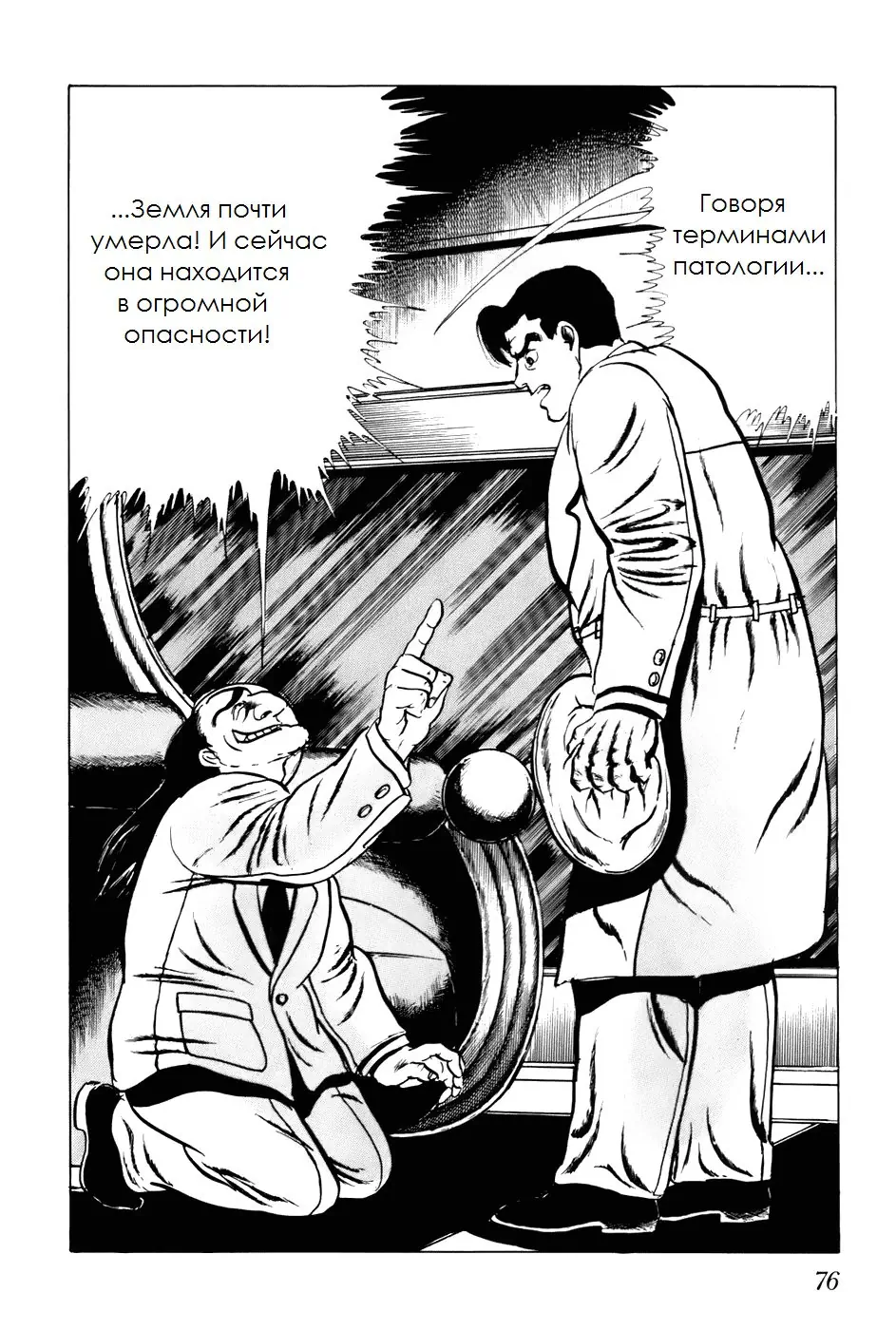 Говоря терминами патологии...

...Земля почти умерла! И сейчас она находится в огромной опасности!

76